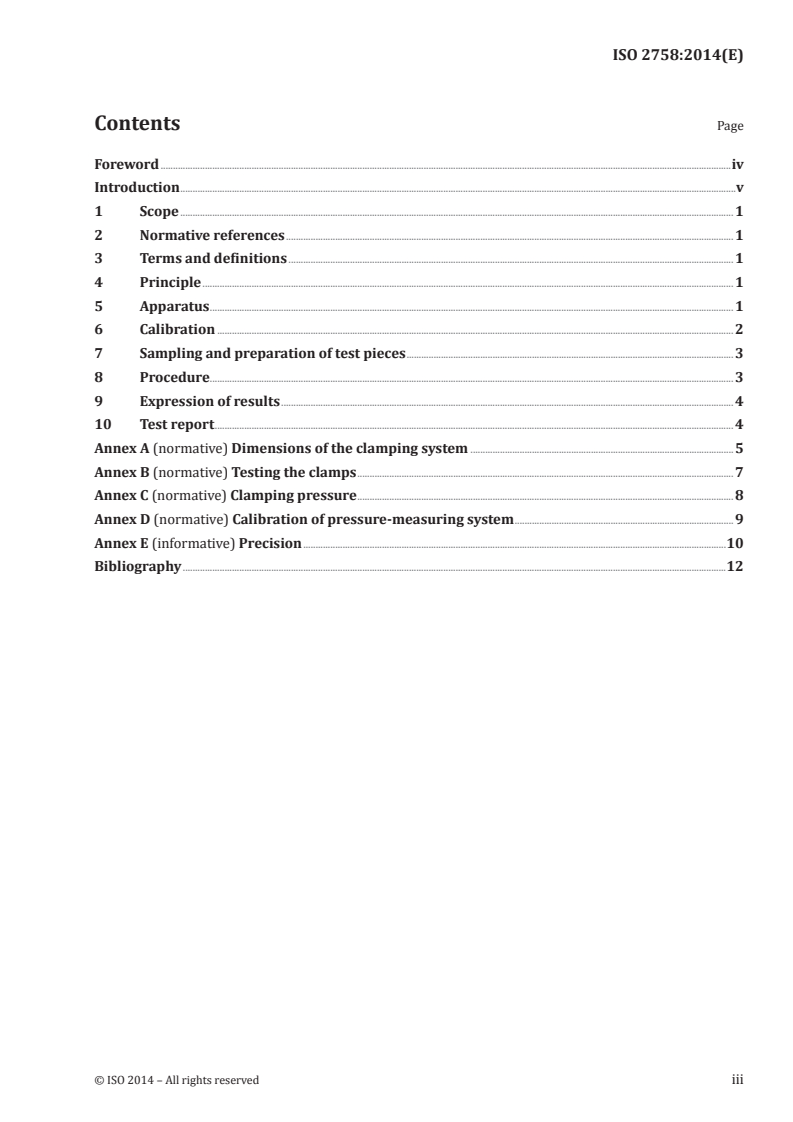 ISO 2758:2014(E)

Contents

Page

Foreword iv
Introduction v
1 Scope 1
2 Normative references 1
3 Terms and definitions 1
4 Principle 1
5 Apparatus 1
6 Calibration 2
7 Sampling and preparation of test pieces 3
8 Procedure 3
9 Expression of results 4
10 Test report 4
Annex A (normative) Dimensions of the clamping system 5
Annex B (normative) Testing the clamps 7
Annex C (normative) Clamping pressure 8
Annex D (normative) Calibration of pressure-measuring system 9
Annex E (informative) Precision 10
Bibliography 12

© ISO 2014 – All rights reserved

iii